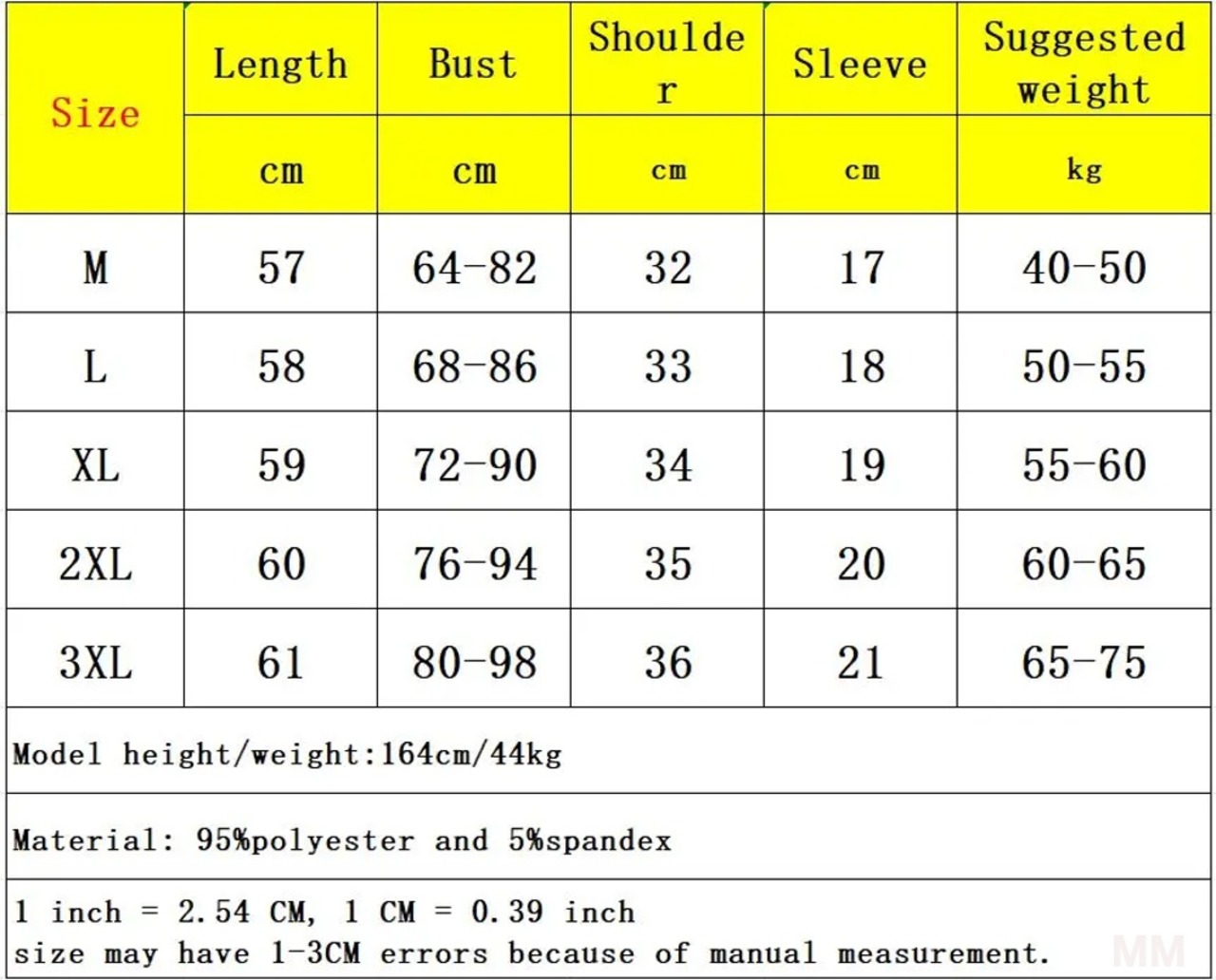 | Size | Length | Bust | Shoulder | Sleeve | Suggested weight |
|---|---|---|---|---|---|
| | cm | cm | cm | cm | kg |
| M | 57 | 64-82 | 32 | 17 | 40-50 |
| L | 58 | 68-86 | 33 | 18 | 50-55 |
| XL | 59 | 72-90 | 34 | 19 | 55-60 |
| 2XL | 60 | 76-94 | 35 | 20 | 60-65 |
| 3XL | 61 | 80-98 | 36 | 21 | 65-75 |

Model height/weight:164cm/44kg

Material: 95%polyester and 5%spandex

1 inch = 2.54 CM, 1 CM = 0.39 inch
size may have 1-3CM errors because of manual measurement.

MM